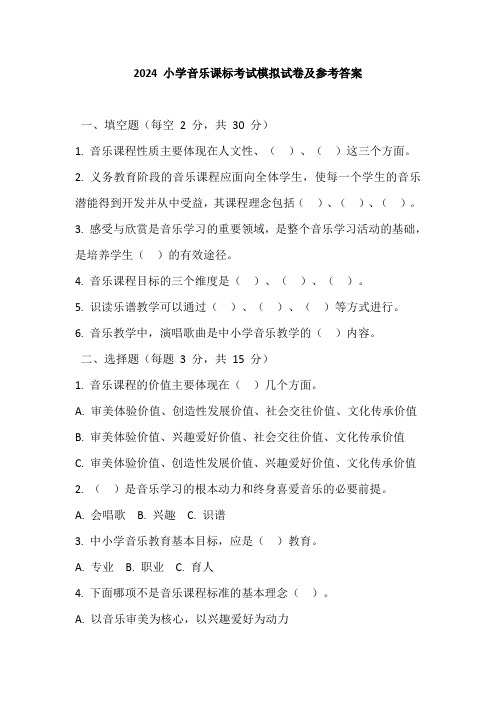 2024 小学音乐课标考试模拟试卷及参考答案

一、填空题（每空 2 分，共 30 分）

1. 音乐课程性质主要体现在人文性、（ ）、（ ）这三个方面。

2. 义务教育阶段的音乐课程应面向全体学生，使每一个学生的音乐潜能得到开发并从中受益，其课程理念包括（ ）、（ ）、（ ）。

3. 感受与欣赏是音乐学习的重要领域，是整个音乐学习活动的基础，是培养学生（ ）的有效途径。

4. 音乐课程目标的三个维度是（ ）、（ ）、（ ）。

5. 识读乐谱教学可以通过（ ）、（ ）、（ ）等方式进行。

6. 音乐教学中，演唱歌曲是中小学音乐教学的（ ）内容。

二、选择题（每题 3 分，共 15 分）

1. 音乐课程的价值主要体现在（ ）几个方面。

A. 审美体验价值、创造性发展价值、社会交往价值、文化传承价值

B. 审美体验价值、兴趣爱好价值、社会交往价值、文化传承价值

C. 审美体验价值、创造性发展价值、兴趣爱好价值、文化传承价值

2. （ ）是音乐学习的根本动力和终身喜爱音乐的必要前提。

A. 会唱歌 B. 兴趣 C. 识谱

3. 中小学音乐教育基本目标，应是（ ）教育。

A. 专业 B. 职业 C. 育人

4. 下面哪项不是音乐课程标准的基本理念（ ）。

A. 以音乐审美为核心，以兴趣爱好为动力